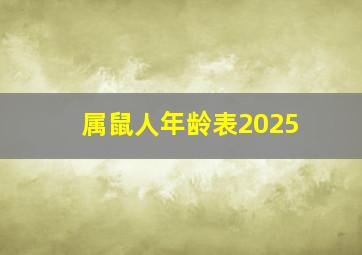 属鼠人年龄表2025